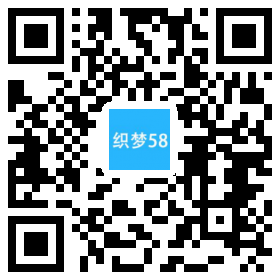 织梦58